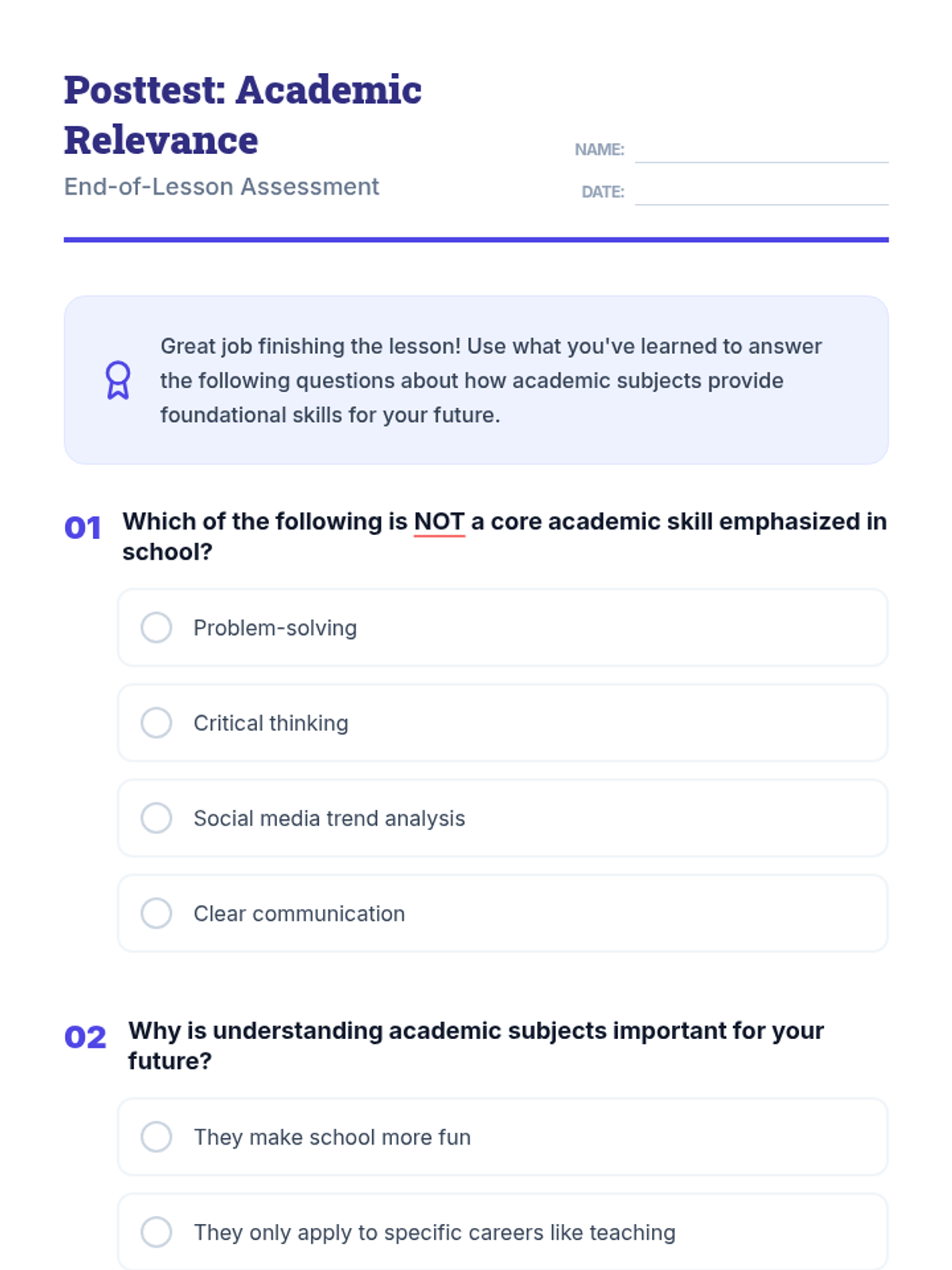 Posttest: Academic Relevance

End-of-Lesson Assessment

NAME:

DATE:

Great job finishing the lesson! Use what you've learned to answer the following questions about how academic subjects provide foundational skills for your future.

01 Which of the following is NOT a core academic skill emphasized in school?

Problem-solving

Critical thinking

Social media trend analysis

Clear communication

02 Why is understanding academic subjects important for your future?

They make school more fun

They only apply to specific careers like teaching